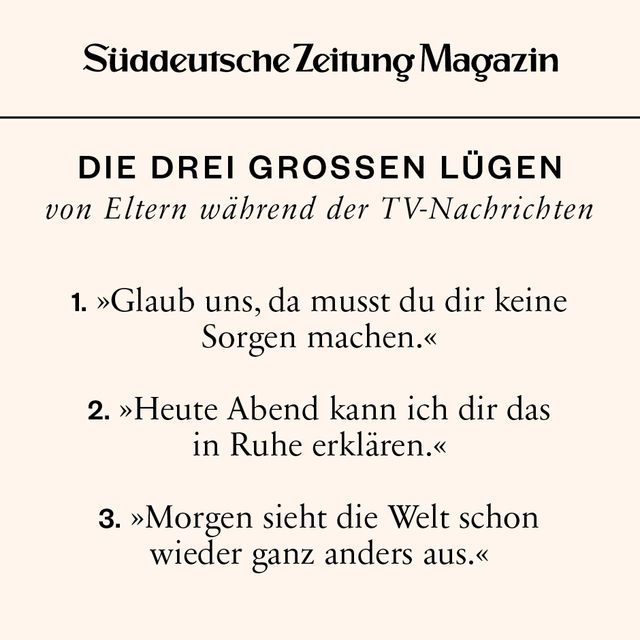 Süddeutsche Zeitung Magazin

DIE DREI GROSSEN LÜGEN
von Eltern während der TV-Nachrichten

1. »Glaub uns, da musst du dir keine Sorgen machen.«

2. »Heute Abend kann ich dir das in Ruhe erklären.«

3. »Morgen sieht die Welt schon wieder ganz anders aus.«